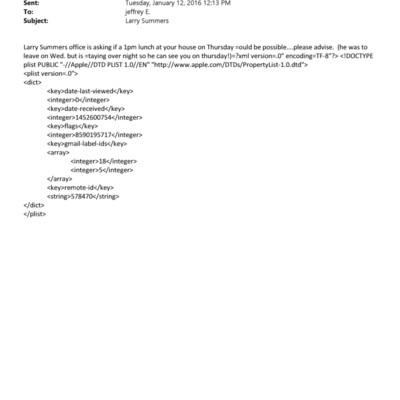 Sent: Tuesday, January 12, 2016 12:13 PM
To: jeffrey E.
Subject: Larry Summers

Larry Summers office is asking if a 1pm lunch at your house on Thursday =ould be possible....please advise. (he was to leave on Wed. but is =taying over night so he can see you on thursday!)=?xml version=.0" encoding=TF-8"?> <!DOCTYPE plist PUBLIC "-//Apple//DTD PLIST 1.0//EN" "http://www.apple.com/DTDs/PropertyList-1.0.dtd">
<plist version=.0">
<dict>
<key>date-last-viewed</key>
<integer>0</integer>
<key>date-received</key>
<integer>1452600754</integer>
<key>flags</key>
<integer>8590195717</integer>
<key>gmail-label-ids</key>
<array>
<integer>18</integer>
<integer>5</integer>
</array>
<key>remote-id</key>
<string>578470</string>
</dict>
</plist>